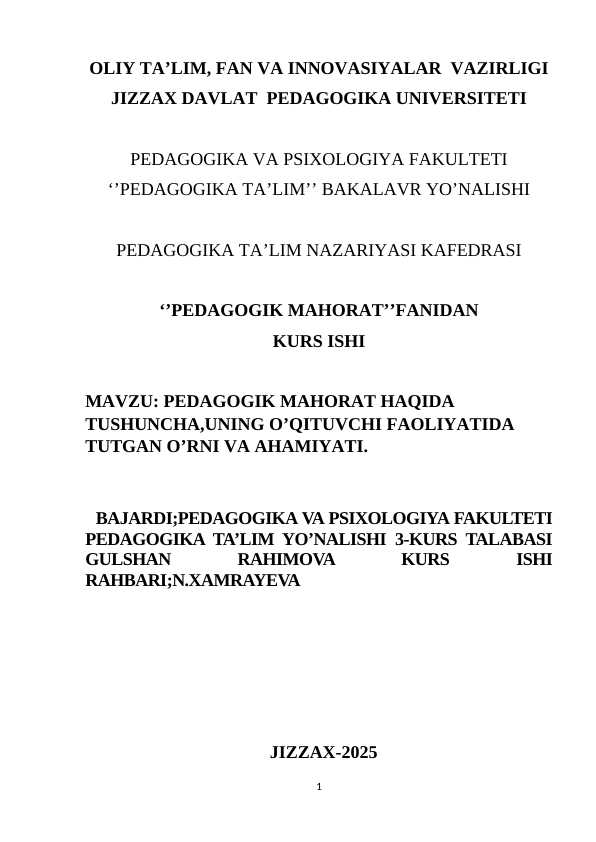 OLIY TA’LIM, FAN VA INNOVASIYALAR VAZIRLIGI
JIZZAX DAVLAT PEDAGOGIKA UNIVERSITETI

PEDAGOGIKA VA PSIXOLOGIYA FAKULTETI
‘’PEDAGOGIKA TA’LIM’’ BAKALAVR YO’NALISHI

PEDAGOGIKA TA’LIM NAZARIYASI KAFEDRASI

‘’PEDAGOGIK MAHORAT’’FANIDAN
KURS ISHI

MAVZU: PEDAGOGIK MAHORAT HAQIDA TUSHUNCHA,UNING O’QITUVCHI FAOLIYATIDA TUTGAN O’RNI VA AHAMIYATI.

BAJARDI;PEDAGOGIKA VA PSIXOLOGIYA FAKULTETI PEDAGOGIKA TA’LIM YO’NALISHI 3-KURS TALABASI GULSHAN RAHIMOVA KURS ISHI RAHBARI;N.XAMRAYEVA

JIZZAX-2025

1